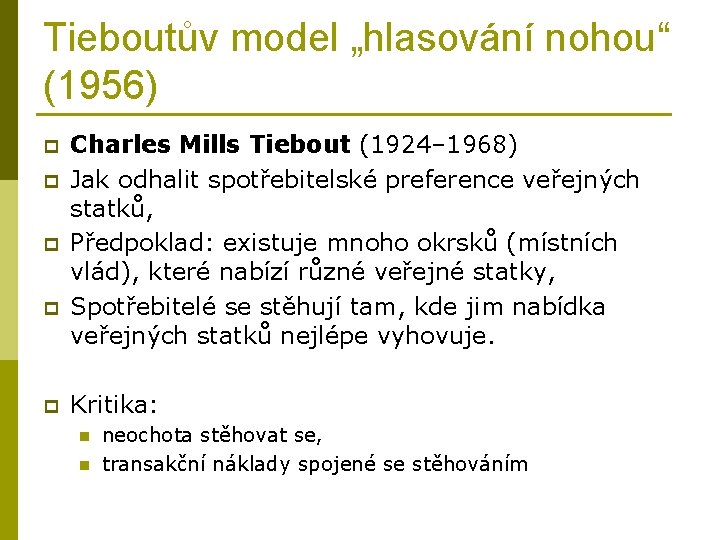 Tieboutův model „hlasování nohou“ (1956)

Charles Mills Tiebout (1924–1968)

Jak odhalit spotřebitelské preference veřejných statků,

Předpoklad: existuje mnoho okrsků (místních vlád), které nabízí různé veřejné statky,

Spotřebitelé se stěhují tam, kde jim nabídka veřejných statků nejlépe vyhovuje.

Kritika:

neochota stěhovat se,

transakční náklady spojené se stěhováním